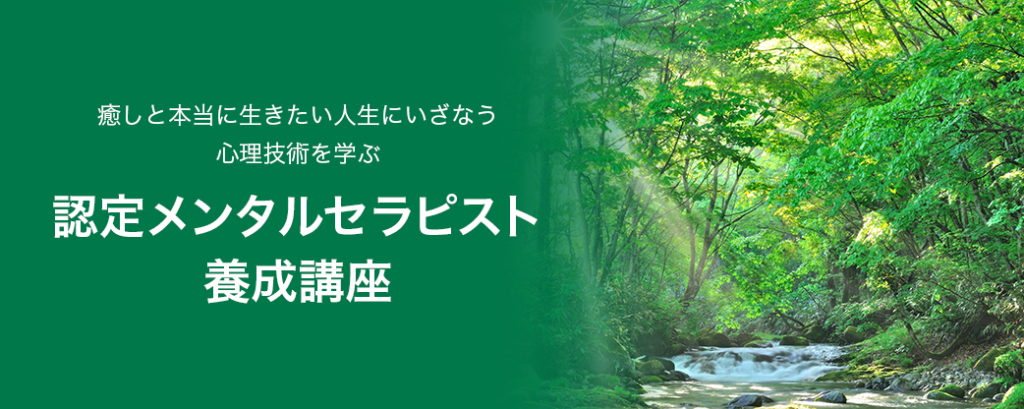 癒しと本当に生きたい人生にいざなう
心理技術を学ぶ

認定メンタルセラピスト
養成講座